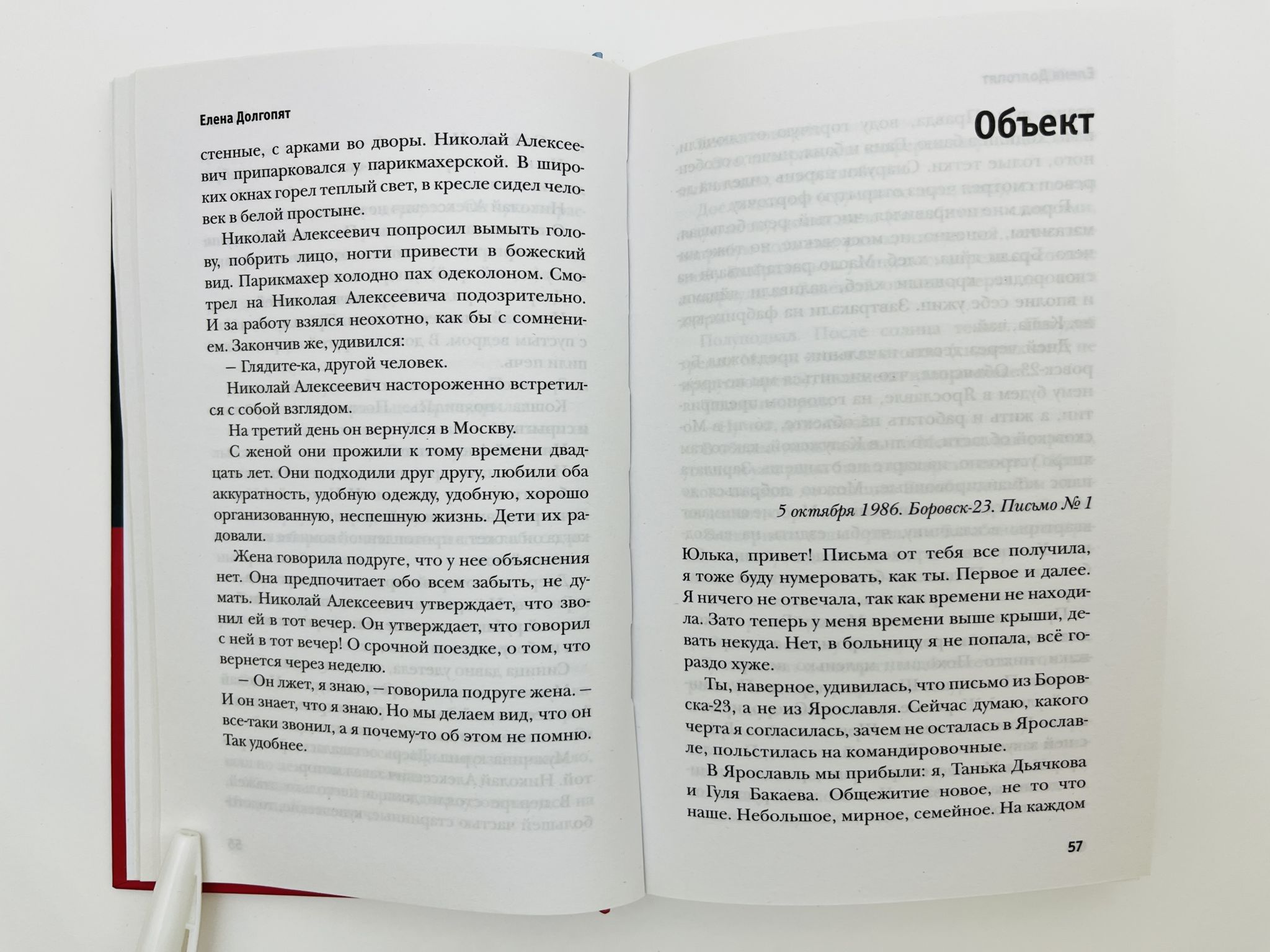 Елена Долгопят

стенные, с арками во дворы. Николай Алексеевич припарковался у парикмахерской. В широких окнах горел теплый свет, в кресле сидел человек в белой простыне.

Николай Алексеевич попросил вымыть голову, побрить лицо, ногти привести в божеский вид. Парикмахер холодно пах одеколоном. Смотрел на Николая Алексеевича подозрительно. И за работу взялся неохотно, как бы с сомнением. Закончив же, удивился:

– Глядите-ка, другой человек.

Николай Алексеевич настороженно встретился с собой взглядом.

На третий день он вернулся в Москву.

С женой они прожили к тому времени двадцать лет. Они подходили друг другу, любили оба аккуратность, удобную одежду, удобную, хорошо организованную, неспешную жизнь. Дети их радовали.

Жена говорила подруге, что у нее объяснения нет. Она предпочитает обо всем забыть, не думать. Николай Алексеевич утверждает, что звонил ей в тот вечер. Он утверждает, что говорил с ней в тот вечер! О срочной поездке, о том, что вернется через неделю.

– Он лжет, я знаю, – говорила подруге жена. – И он знает, что я знаю. Но мы делаем вид, что он все-таки звонил, а я почему-то об этом не помню. Так удобнее.

Объект

5 октября 1986. Боровск-23. Письмо № 1

Юлька, привет! Письма от тебя все получила, я тоже буду нумеровать, как ты. Первое и далее. Я ничего не отвечала, так как времени не находила. Зато теперь у меня времени выше крыши, девать некуда. Нет, в больницу я не попала, всё гораздо хуже.

Ты, наверное, удивилась, что письмо из Боровска-23, а не из Ярославля. Сейчас думаю, какого черта я согласилась, зачем не осталась в Ярославле, польстилась на командировочные.

В Ярославль мы прибыли: я, Танька Дьячкова и Гуля Бакаева. Общежитие новое, не то что наше. Небольшое, мирное, семейное. На каждом

57